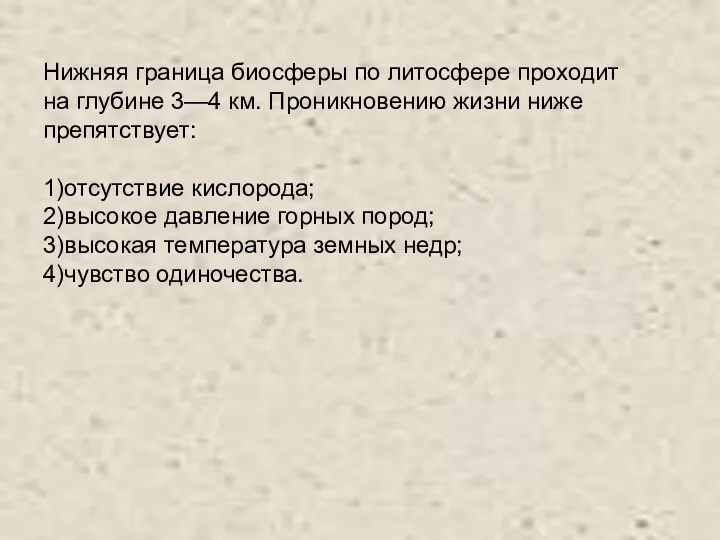 Нижняя граница биосферы по литосфере проходит на глубине 3—4 км. Проникновению жизни ниже препятствует:

1)отсутствие кислорода;
2)высокое давление горных пород;
3)высокая температура земных недр;
4)чувство одиночества.